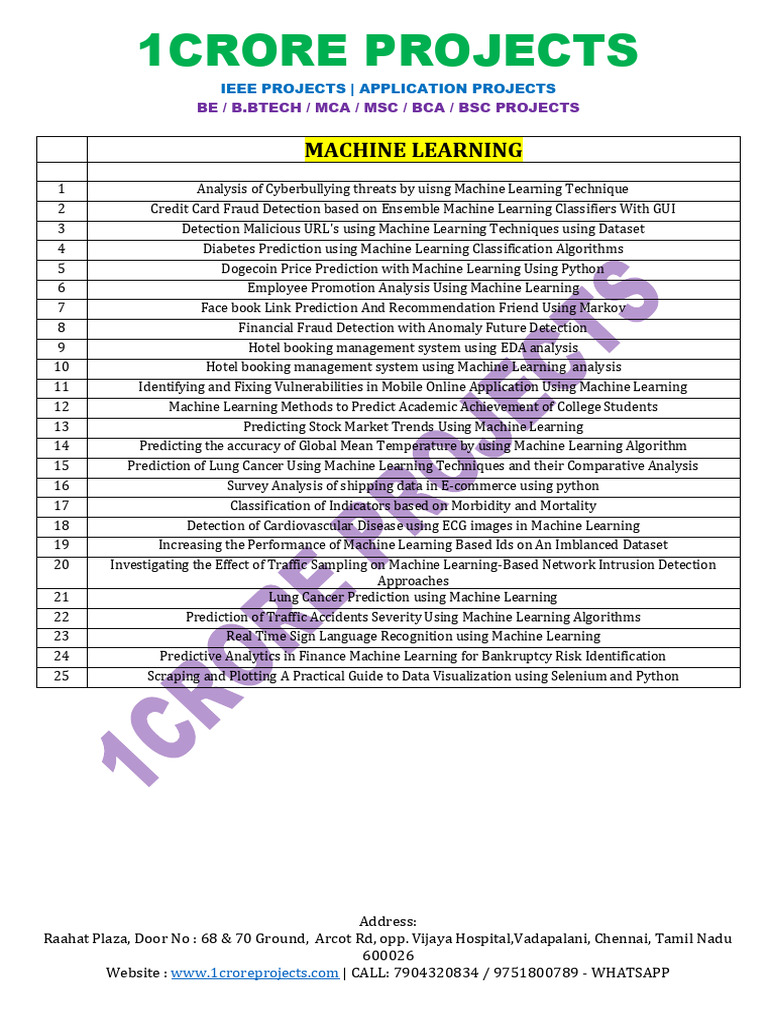 1CRORE PROJECTS

IEEE PROJECTS | APPLICATION PROJECTS

BE / B.BTECH / MCA / MSC / BCA / BSC PROJECTS

| | MACHINE LEARNING |
|---|---|
| | |
| 1 | Analysis of Cyberbullying threats by uisng Machine Learning Technique |
| 2 | Credit Card Fraud Detection based on Ensemble Machine Learning Classifiers With GUI |
| 3 | Detection Malicious URL's using Machine Learning Techniques using Dataset |
| 4 | Diabetes Prediction using Machine Learning Classification Algorithms |
| 5 | Dogecoin Price Prediction with Machine Learning Using Python |
| 6 | Employee Promotion Analysis Using Machine Learning |
| 7 | Face book Link Prediction And Recommendation Friend Using Markov |
| 8 | Financial Fraud Detection with Anomaly Future Detection |
| 9 | Hotel booking management system using EDA analysis |
| 10 | Hotel booking management system using Machine Learning analysis |
| 11 | Identifying and Fixing Vulnerabilities in Mobile Online Application Using Machine Learning |
| 12 | Machine Learning Methods to Predict Academic Achievement of College Students |
| 13 | Predicting Stock Market Trends Using Machine Learning |
| 14 | Predicting the accuracy of Global Mean Temperature by using Machine Learning Algorithm |
| 15 | Prediction of Lung Cancer Using Machine Learning Techniques and their Comparative Analysis |
| 16 | Survey Analysis of shipping data in E-commerce using python |
| 17 | Classification of Indicators based on Morbidity and Mortality |
| 18 | Detection of Cardiovascular Disease using ECG images in Machine Learning |
| 19 | Increasing the Performance of Machine Learning Based Ids on An Imblanced Dataset |
| 20 | Investigating the Effect of Traffic Sampling on Machine Learning-Based Network Intrusion Detection Approaches |
| 21 | Lung Cancer Prediction using Machine Learning |
| 22 | Prediction of Traffic Accidents Severity Using Machine Learning Algorithms |
| 23 | Real Time Sign Language Recognition using Machine Learning |
| 24 | Predictive Analytics in Finance Machine Learning for Bankruptcy Risk Identification |
| 25 | Scraping and Plotting A Practical Guide to Data Visualization using Selenium and Python |

1CRORE PROJECTS

Address:
Raahat Plaza, Door No : 68 & 70 Ground, Arcot Rd, opp. Vijaya Hospital,Vadapalani, Chennai, Tamil Nadu 600026
Website : www.1croreprojects.com | CALL: 7904320834 / 9751800789 - WHATSAPP